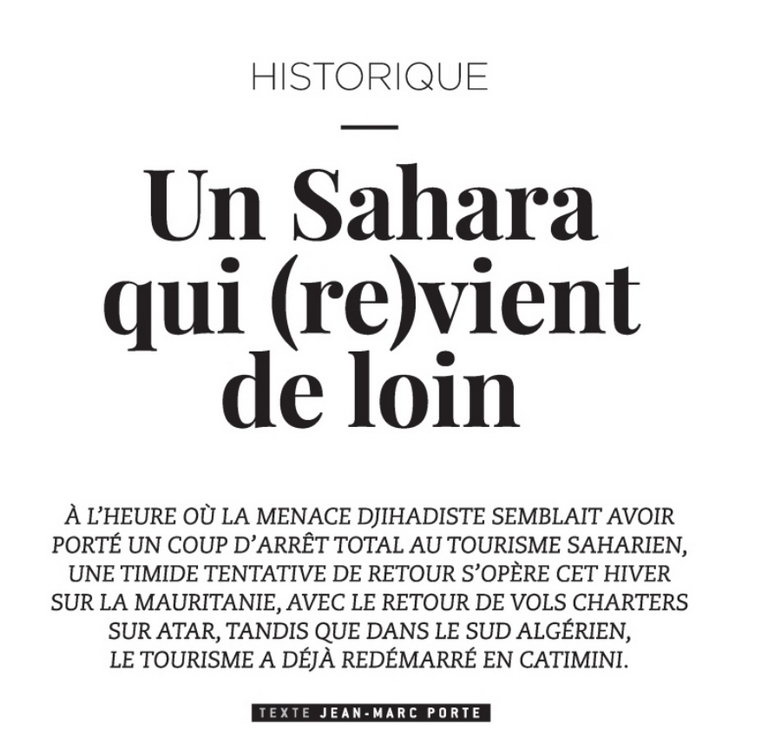 HISTORIQUE

Un Sahara qui (re)vient de loin

À L'HEURE OÙ LA MENACE DJIHADISTE SEMBLAIT AVOIR PORTÉ UN COUP D'ARRÊT TOTAL AU TOURISME SAHARIEN, UNE TIMIDE TENTATIVE DE RETOUR S'OPÈRE CET HIVER SUR LA MAURITANIE, AVEC LE RETOUR DE VOLS CHARTERS SUR ATAR, TANDIS QUE DANS LE SUD ALGÉRIEN, LE TOURISME A DÉJÀ REDÉMARRÉ EN CATIMINI.

TEXTE JEAN-MARC PORTE